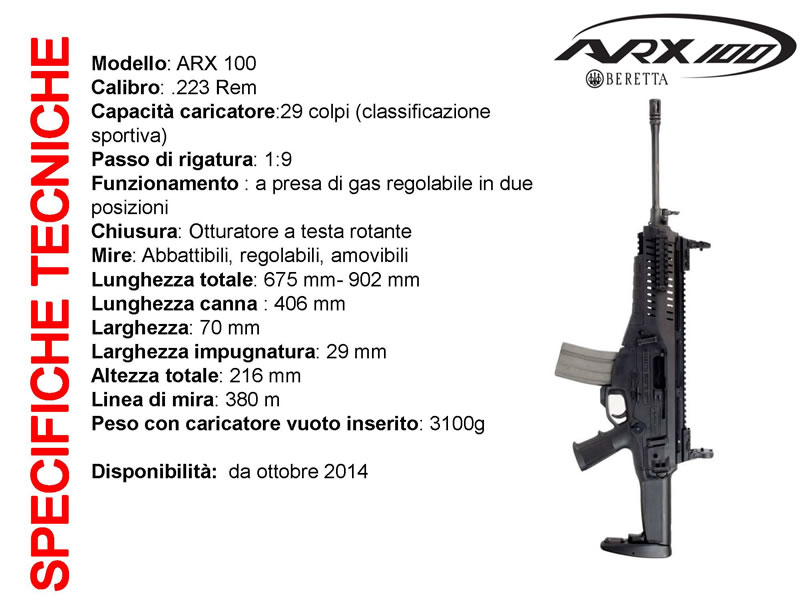 SPECIFICHE TECNICHE

Modello: ARX 100
Calibro: .223 Rem
Capacità caricatore:29 colpi (classificazione sportiva)
Passo di rigatura: 1:9
Funzionamento : a presa di gas regolabile in due posizioni
Chiusura: Otturatore a testa rotante
Mire: Abbattibili, regolabili, amovibili
Lunghezza totale: 675 mm- 902 mm
Lunghezza canna : 406 mm
Larghezza: 70 mm
Larghezza impugnatura: 29 mm
Altezza totale: 216 mm
Linea di mira: 380 m
Peso con caricatore vuoto inserito: 3100g

Disponibilità: da ottobre 2014

ARX 100
BERETTA